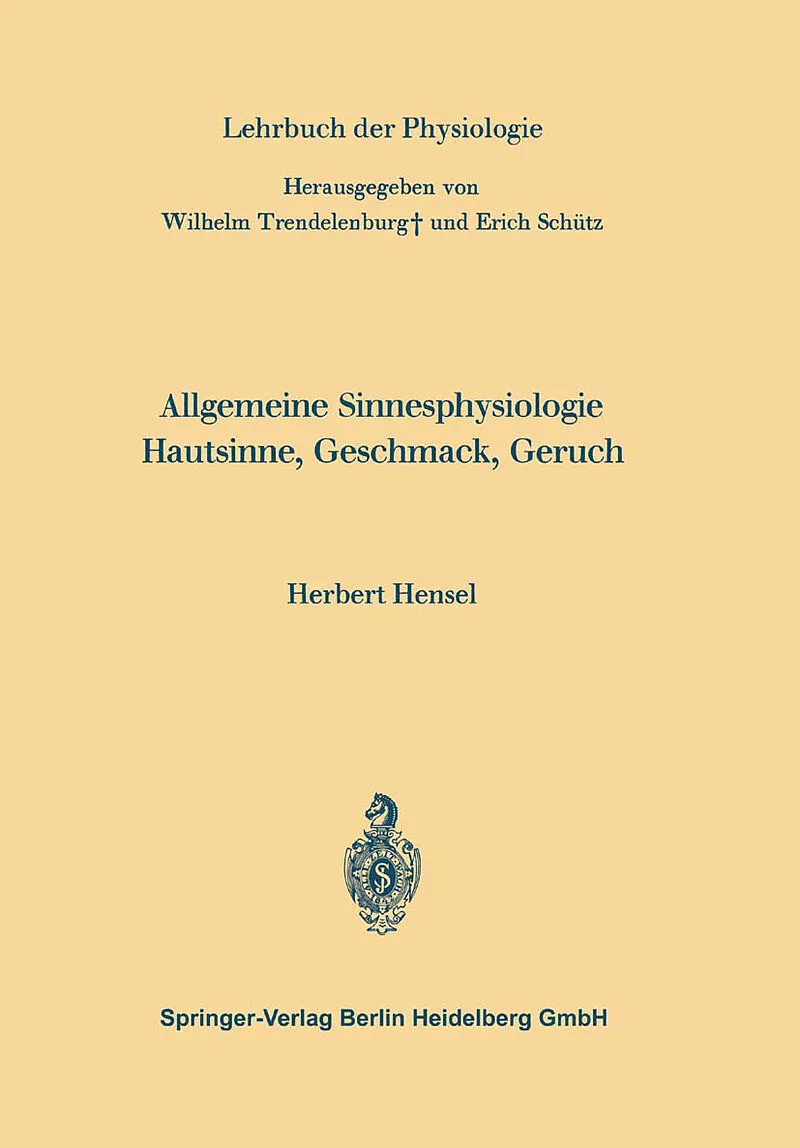 Lehrbuch der Physiologie

Herausgegeben von
Wilhelm Trendelenburg† und Erich Schütz

Allgemeine Sinnesphysiologie
Hautsinne, Geschmack, Geruch

Herbert Hensel

Springer-Verlag Berlin Heidelberg GmbH